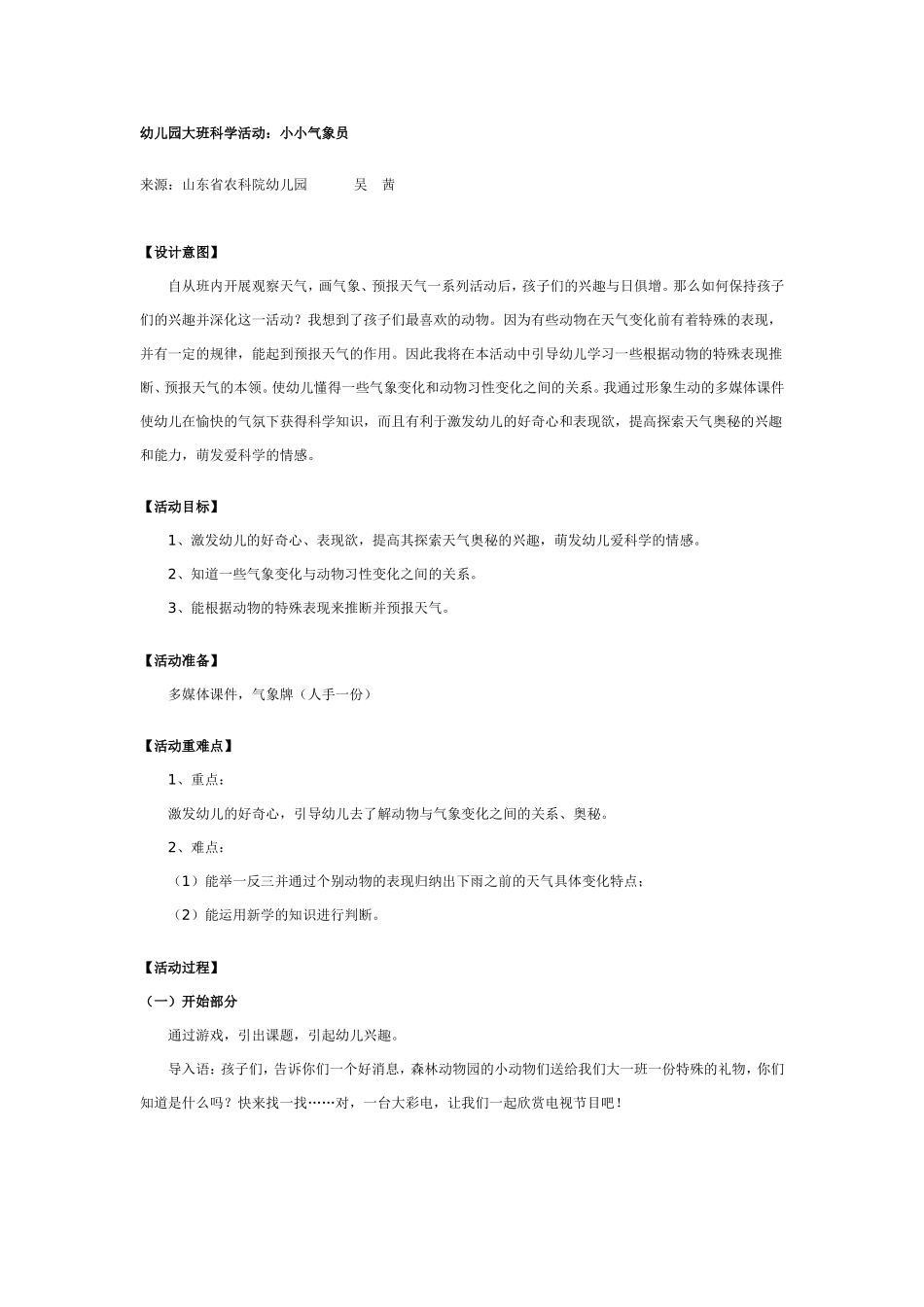 幼儿园大班科学活动：小小气象员

来源：山东省农科院幼儿园　　吴　茜

【设计意图】

自从班内开展观察天气，画气象、预报天气一系列活动后，孩子们的兴趣与日俱增。那么如何保持孩子们的兴趣并深化这一活动？我想到了孩子们最喜欢的动物。因为有些动物在天气变化前有着特殊的表现，并有一定的规律，能起到预报天气的作用。因此我将在本活动中引导幼儿学习一些根据动物的特殊表现推断、预报天气的本领。使幼儿懂得一些气象变化和动物习性变化之间的关系。我通过形象生动的多媒体课件使幼儿在愉快的气氛下获得科学知识，而且有利于激发幼儿的好奇心和表现欲，提高探索天气奥秘的兴趣和能力，萌发爱科学的情感。

【活动目标】

1、激发幼儿的好奇心、表现欲，提高其探索天气奥秘的兴趣，萌发幼儿爱科学的情感。

2、知道一些气象变化与动物习性变化之间的关系。

3、能根据动物的特殊表现来推断并预报天气。

【活动准备】

多媒体课件，气象牌（人手一份）

【活动重难点】

1、重点：

激发幼儿的好奇心，引导幼儿去了解动物与气象变化之间的关系、奥秘。

2、难点：

（1）能举一反三并通过个别动物的表现归纳出下雨之前的天气具体变化特点；

（2）能运用新学的知识进行判断。

【活动过程】

（一）开始部分

通过游戏，引出课题，引起幼儿兴趣。

导入语：孩子们，告诉你们一个好消息，森林动物园的小动物们送给我们大一班一份特殊的礼物，你们知道是什么吗？快来找一找……对，一台大彩电，让我们一起欣赏电视节目吧！